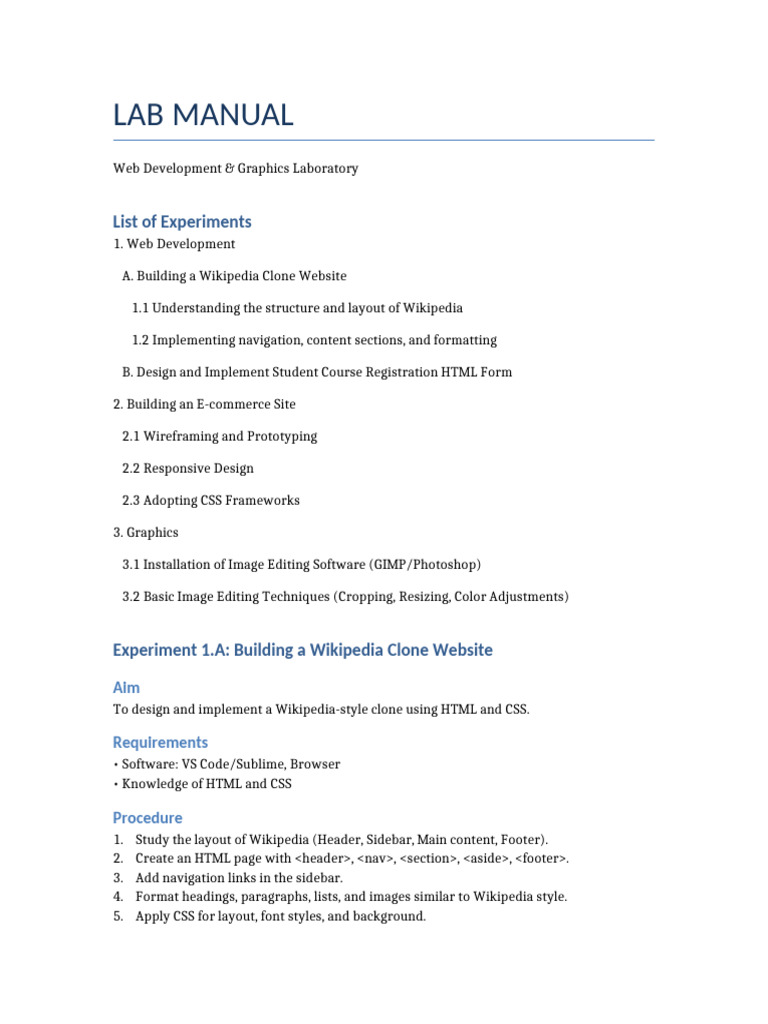 LAB MANUAL

Web Development & Graphics Laboratory

List of Experiments

1. Web Development

A. Building a Wikipedia Clone Website

1.1 Understanding the structure and layout of Wikipedia

1.2 Implementing navigation, content sections, and formatting

B. Design and Implement Student Course Registration HTML Form

2. Building an E-commerce Site

2.1 Wireframing and Prototyping

2.2 Responsive Design

2.3 Adopting CSS Frameworks

3. Graphics

3.1 Installation of Image Editing Software (GIMP/Photoshop)

3.2 Basic Image Editing Techniques (Cropping, Resizing, Color Adjustments)

Experiment 1.A: Building a Wikipedia Clone Website

Aim

To design and implement a Wikipedia-style clone using HTML and CSS.

Requirements

• Software: VS Code/Sublime, Browser
• Knowledge of HTML and CSS

Procedure

1. Study the layout of Wikipedia (Header, Sidebar, Main content, Footer).
2. Create an HTML page with <header>, <nav>, <section>, <aside>, <footer>.
3. Add navigation links in the sidebar.
4. Format headings, paragraphs, lists, and images similar to Wikipedia style.
5. Apply CSS for layout, font styles, and background.